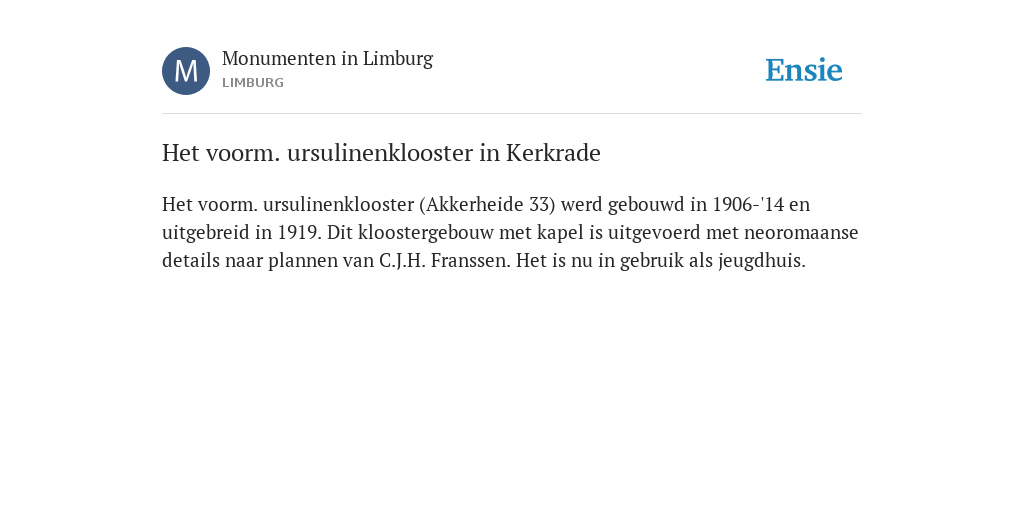 M

Monumenten in Limburg
LIMBURG

Ensie

Het voorm. ursulinenklooster in Kerkrade

Het voorm. ursulinenklooster (Akkerheide 33) werd gebouwd in 1906-'14 en uitgebreid in 1919. Dit kloostergebouw met kapel is uitgevoerd met neoromaanse details naar plannen van C.J.H. Franssen. Het is nu in gebruik als jeugdhuis.